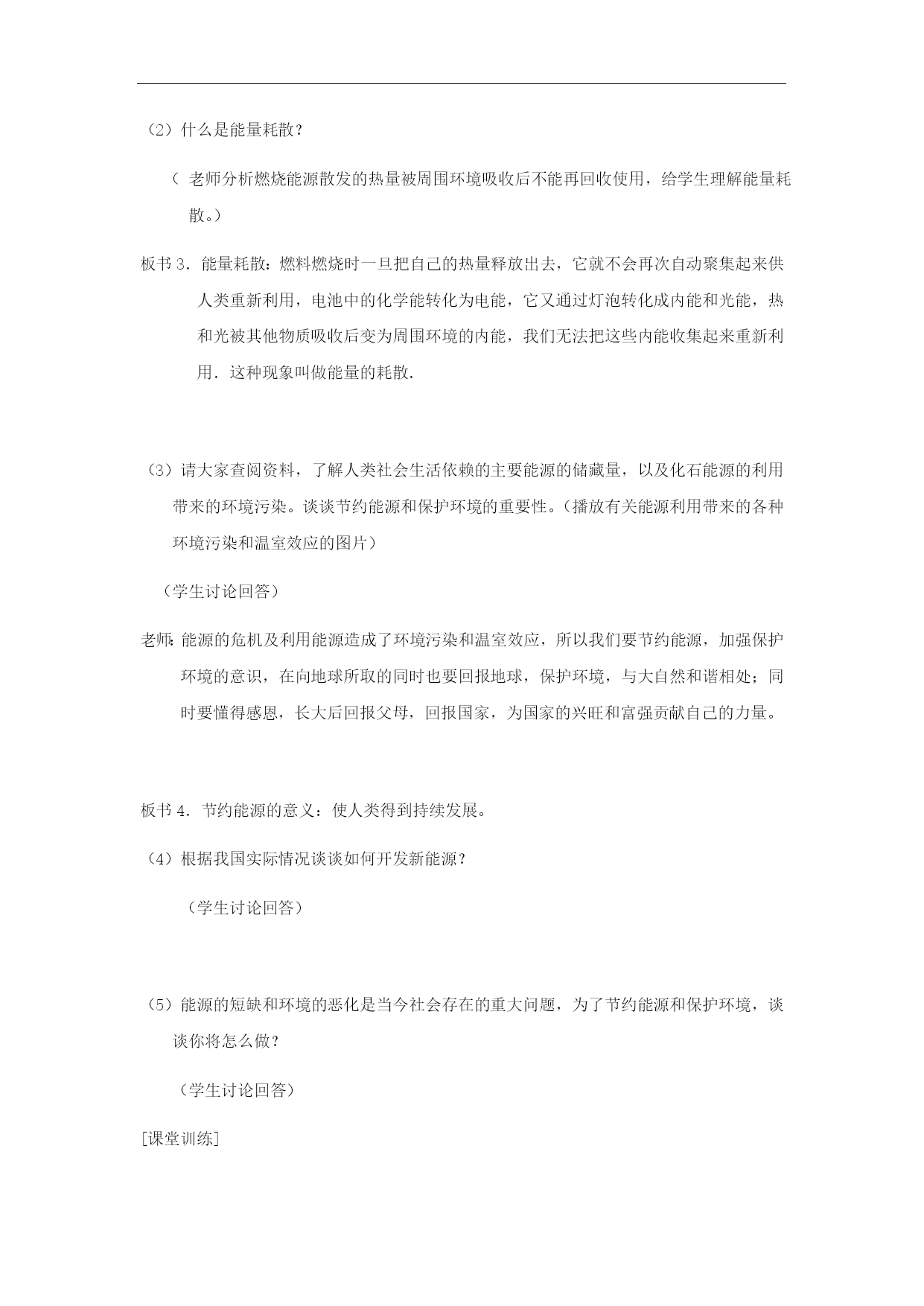 （2）什么是能量耗散？

（ 老师分析燃烧能源散发的热量被周围环境吸收后不能再回收使用，给学生理解能量耗散。）

板书 3．能量耗散：燃料燃烧时一旦把自己的热量释放出去，它就不会再次自动聚集起来供人类重新利用，电池中的化学能转化为电能，它又通过灯泡转化成内能和光能，热和光被其他物质吸收后变为周围环境的内能，我们无法把这些内能收集起来重新利用．这种现象叫做能量的耗散．

（3）请大家查阅资料，了解人类社会生活依赖的主要能源的储藏量，以及化石能源的利用带来的环境污染。谈谈节约能源和保护环境的重要性。（播放有关能源利用带来的各种环境污染和温室效应的图片）

（学生讨论回答）

老师：能源的危机及利用能源造成了环境污染和温室效应，所以我们要节约能源，加强保护环境的意识，在向地球所取的同时也要回报地球，保护环境，与大自然和谐相处；同时要懂得感恩，长大后回报父母，回报国家，为国家的兴旺和富强贡献自己的力量。

板书 4．节约能源的意义：使人类得到持续发展。

（4）根据我国实际情况谈谈如何开发新能源？

（学生讨论回答）

（5）能源的短缺和环境的恶化是当今社会存在的重大问题，为了节约能源和保护环境，谈谈你将怎么做？

（学生讨论回答）

[课堂训练]